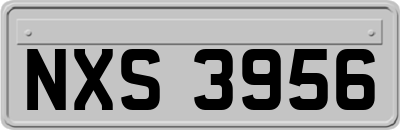 NXS 3956